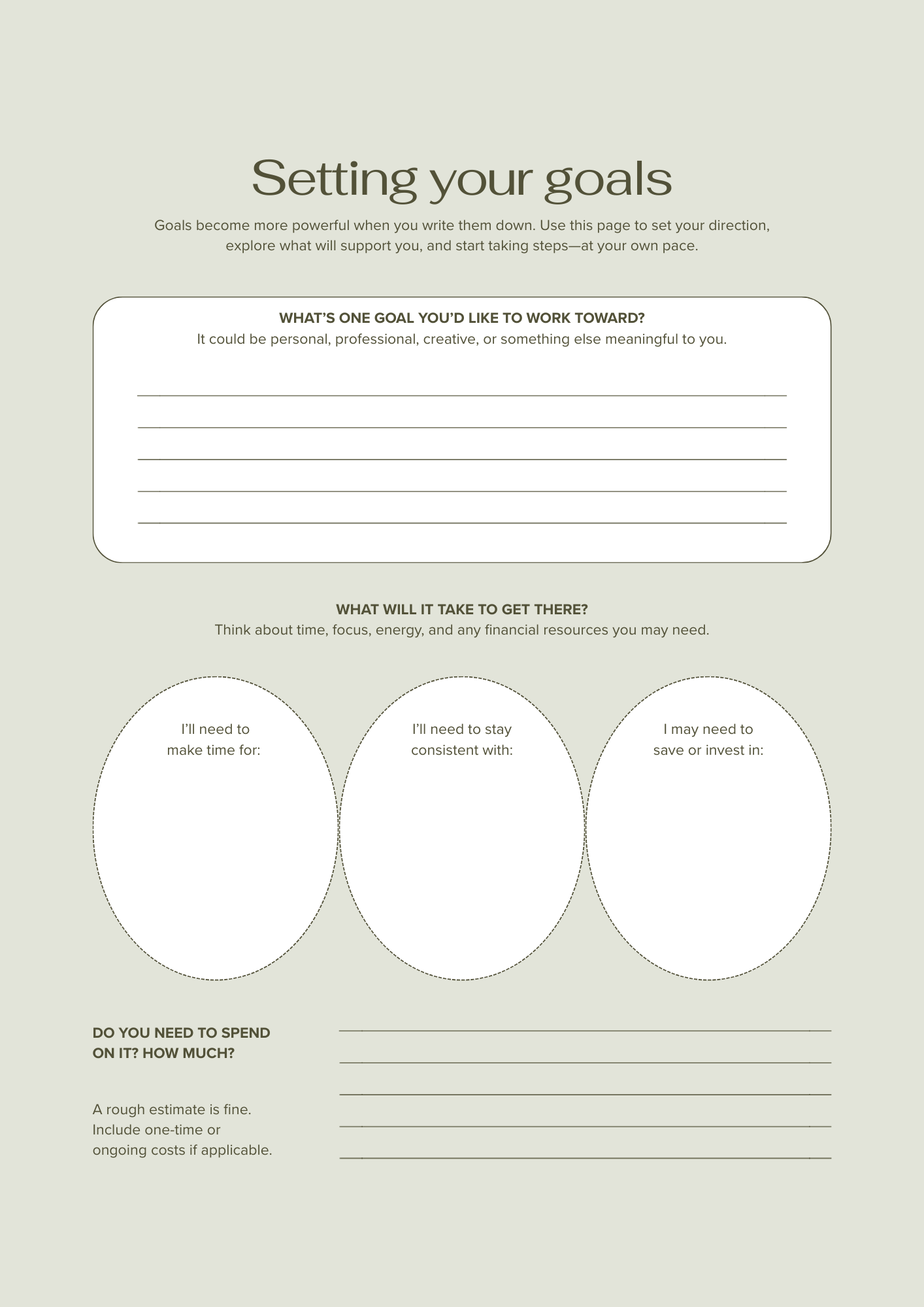 Setting your goals

Goals become more powerful when you write them down. Use this page to set your direction, explore what will support you, and start taking steps—at your own pace.

WHAT'S ONE GOAL YOU'D LIKE TO WORK TOWARD?
It could be personal, professional, creative, or something else meaningful to you.

WHAT WILL IT TAKE TO GET THERE?
Think about time, focus, energy, and any financial resources you may need.

I'll need to make time for:

I'll need to stay consistent with:

I may need to save or invest in:

DO YOU NEED TO SPEND ON IT? HOW MUCH?

A rough estimate is fine. Include one-time or ongoing costs if applicable.